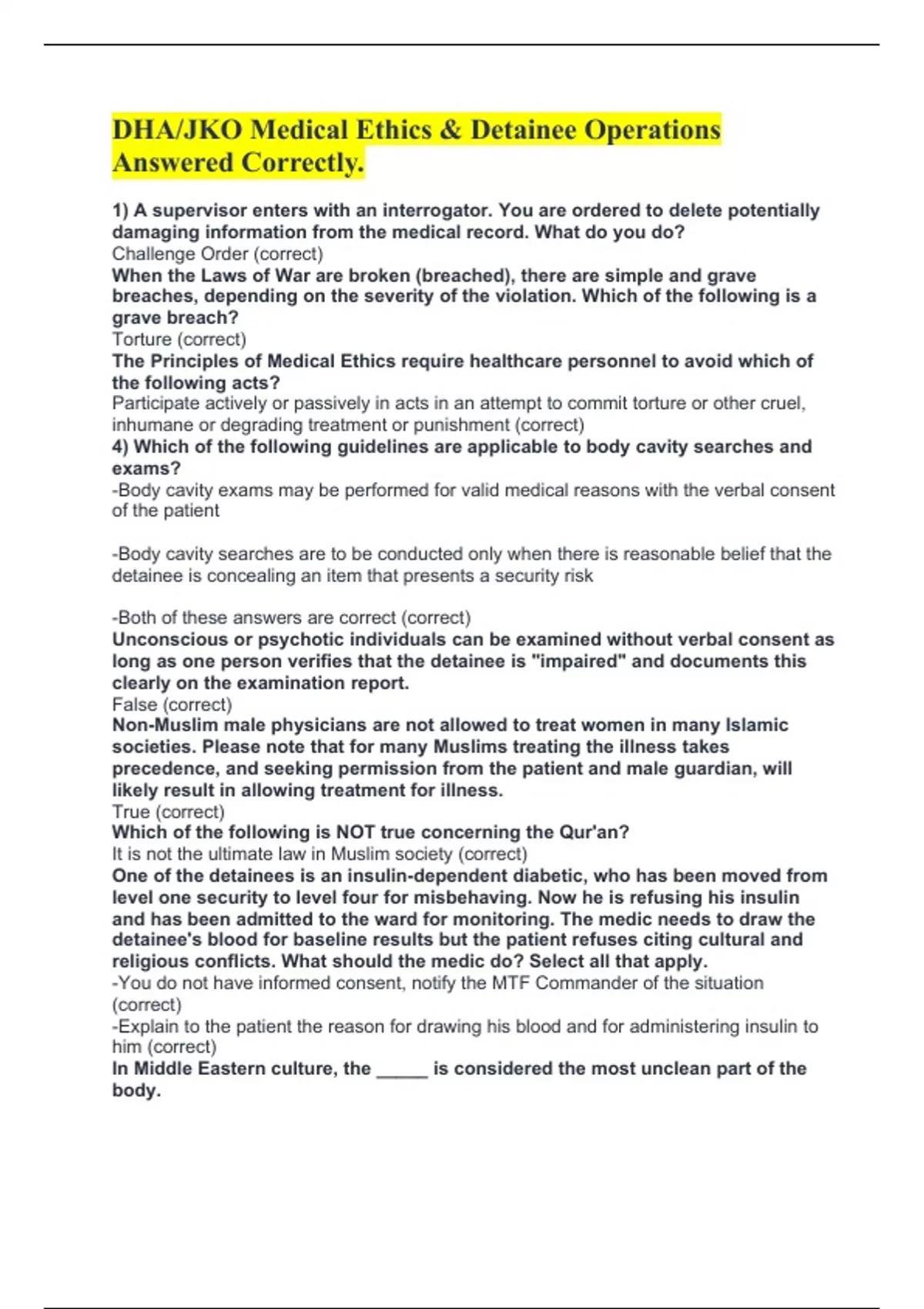 DHA/JKO Medical Ethics & Detainee Operations Answered Correctly.

1) A supervisor enters with an interrogator. You are ordered to delete potentially damaging information from the medical record. What do you do?
Challenge Order (correct)
When the Laws of War are broken (breached), there are simple and grave breaches, depending on the severity of the violation. Which of the following is a grave breach?
Torture (correct)
The Principles of Medical Ethics require healthcare personnel to avoid which of the following acts?
Participate actively or passively in acts in an attempt to commit torture or other cruel, inhumane or degrading treatment or punishment (correct)
4) Which of the following guidelines are applicable to body cavity searches and exams?
-Body cavity exams may be performed for valid medical reasons with the verbal consent of the patient

-Body cavity searches are to be conducted only when there is reasonable belief that the detainee is concealing an item that presents a security risk

-Both of these answers are correct (correct)
Unconscious or psychotic individuals can be examined without verbal consent as long as one person verifies that the detainee is "impaired" and documents this clearly on the examination report.
False (correct)
Non-Muslim male physicians are not allowed to treat women in many Islamic societies. Please note that for many Muslims treating the illness takes precedence, and seeking permission from the patient and male guardian, will likely result in allowing treatment for illness.
True (correct)
Which of the following is NOT true concerning the Qur'an?
It is not the ultimate law in Muslim society (correct)
One of the detainees is an insulin-dependent diabetic, who has been moved from level one security to level four for misbehaving. Now he is refusing his insulin and has been admitted to the ward for monitoring. The medic needs to draw the detainee's blood for baseline results but the patient refuses citing cultural and religious conflicts. What should the medic do? Select all that apply.
-You do not have informed consent, notify the MTF Commander of the situation (correct)
-Explain to the patient the reason for drawing his blood and for administering insulin to him (correct)
In Middle Eastern culture, the _____ is considered the most unclean part of the body.